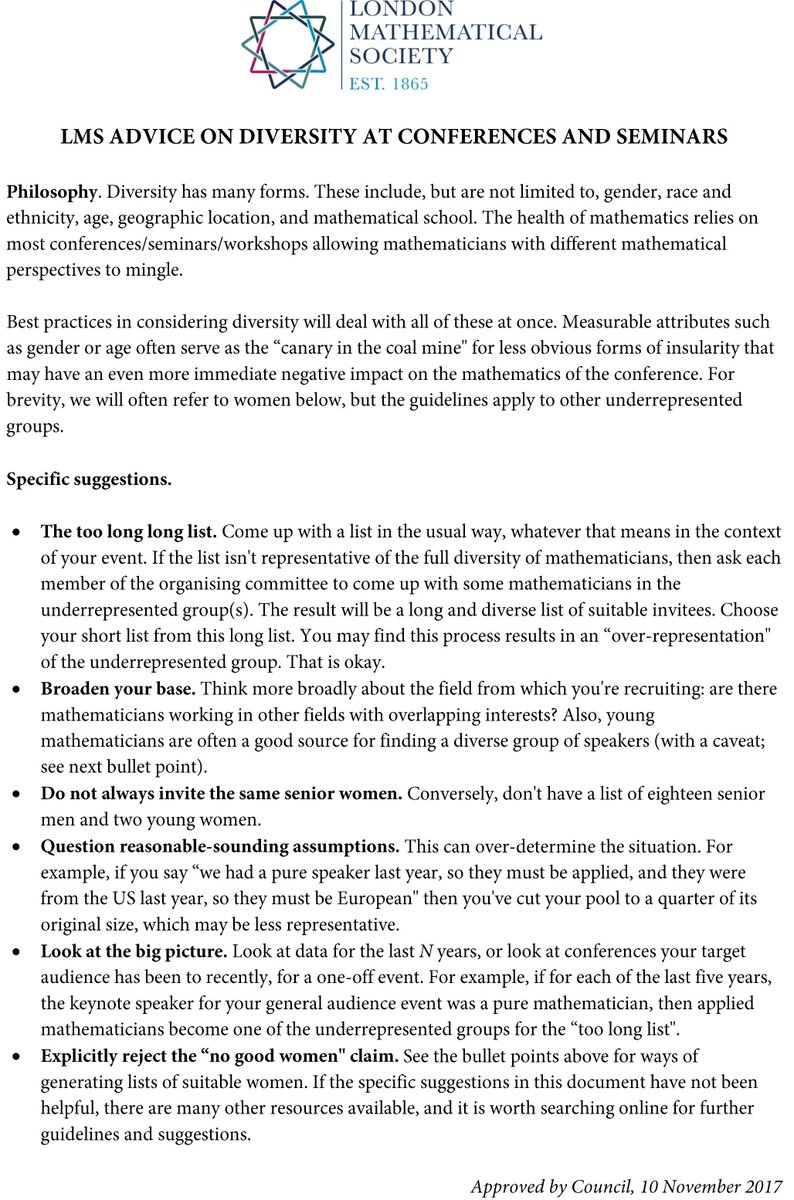 LONDON
MATHEMATICAL
SOCIETY
EST. 1865

LMS ADVICE ON DIVERSITY AT CONFERENCES AND SEMINARS

Philosophy. Diversity has many forms. These include, but are not limited to, gender, race and ethnicity, age, geographic location, and mathematical school. The health of mathematics relies on most conferences/seminars/workshops allowing mathematicians with different mathematical perspectives to mingle.

Best practices in considering diversity will deal with all of these at once. Measurable attributes such as gender or age often serve as the "canary in the coal mine" for less obvious forms of insularity that may have an even more immediate negative impact on the mathematics of the conference. For brevity, we will often refer to women below, but the guidelines apply to other underrepresented groups.

Specific suggestions.

• The too long long list. Come up with a list in the usual way, whatever that means in the context of your event. If the list isn't representative of the full diversity of mathematicians, then ask each member of the organising committee to come up with some mathematicians in the underrepresented group(s). The result will be a long and diverse list of suitable invitees. Choose your short list from this long list. You may find this process results in an "over-representation" of the underrepresented group. That is okay.
• Broaden your base. Think more broadly about the field from which you're recruiting: are there mathematicians working in other fields with overlapping interests? Also, young mathematicians are often a good source for finding a diverse group of speakers (with a caveat; see next bullet point).
• Do not always invite the same senior women. Conversely, don't have a list of eighteen senior men and two young women.
• Question reasonable-sounding assumptions. This can over-determine the situation. For example, if you say "we had a pure speaker last year, so they must be applied, and they were from the US last year, so they must be European" then you've cut your pool to a quarter of its original size, which may be less representative.
• Look at the big picture. Look at data for the last N years, or look at conferences your target audience has been to recently, for a one-off event. For example, if for each of the last five years, the keynote speaker for your general audience event was a pure mathematician, then applied mathematicians become one of the underrepresented groups for the "too long list".
• Explicitly reject the "no good women" claim. See the bullet points above for ways of generating lists of suitable women. If the specific suggestions in this document have not been helpful, there are many other resources available, and it is worth searching online for further guidelines and suggestions.

Approved by Council, 10 November 2017